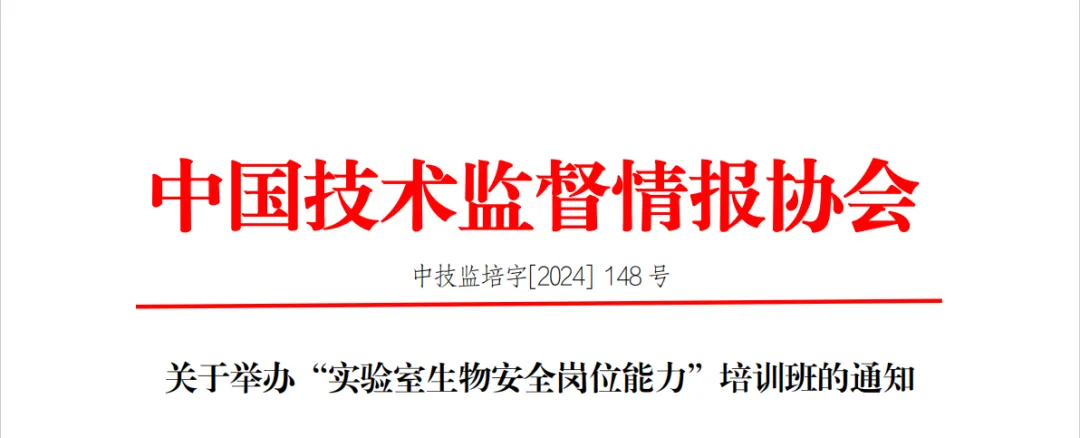 中国技术监督情报协会

中技监培字[2024] 148 号

关于举办“实验室生物安全岗位能力”培训班的通知